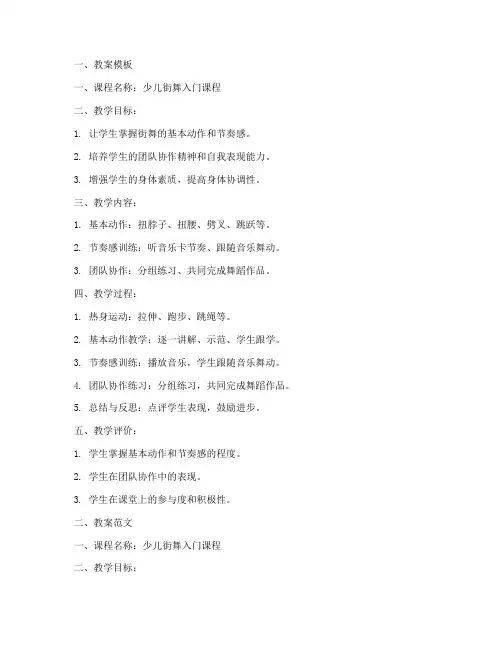 一、教案模板

一、课程名称：少儿街舞入门课程

二、教学目标：

1. 让学生掌握街舞的基本动作和节奏感。

2. 培养学生的团队协作精神和自我表现能力。

3. 增强学生的身体素质，提高身体协调性。

三、教学内容：

1. 基本动作：扭脖子、扭腰、劈叉、跳跃等。

2. 节奏感训练：听音乐卡节奏、跟随音乐舞动。

3. 团队协作：分组练习、共同完成舞蹈作品。

四、教学过程：

1. 热身运动：拉伸、跑步、跳绳等。

2. 基本动作教学：逐一讲解、示范、学生跟学。

3. 节奏感训练：播放音乐，学生跟随音乐舞动。

4. 团队协作练习：分组练习，共同完成舞蹈作品。

5. 总结与反思：点评学生表现，鼓励进步。

五、教学评价：

1. 学生掌握基本动作和节奏感的程度。

2. 学生在团队协作中的表现。

3. 学生在课堂上的参与度和积极性。

二、教案范文

一、课程名称：少儿街舞入门课程

二、教学目标：